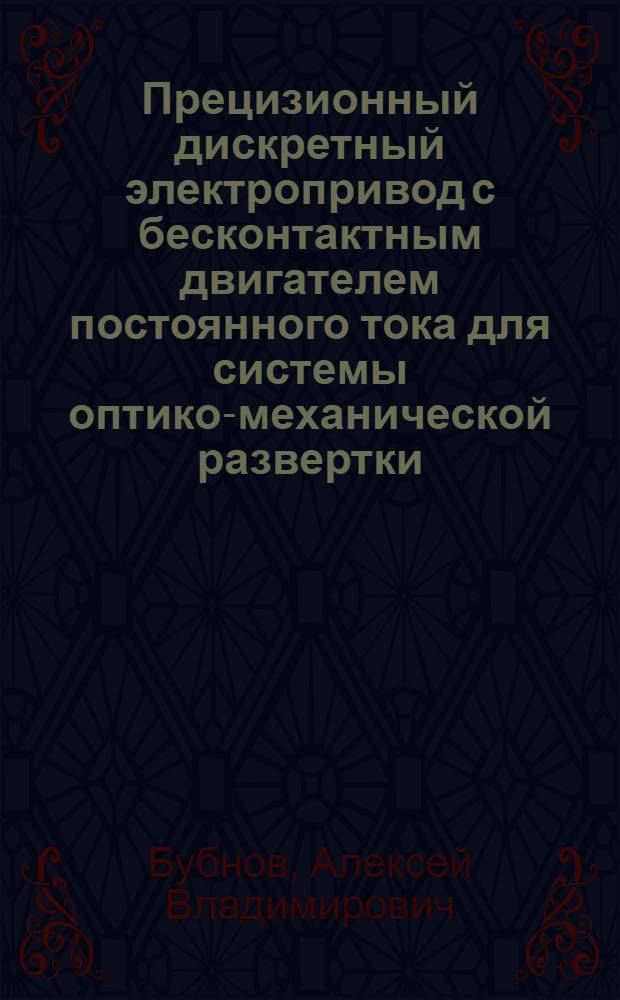 Прецизионный дискретный электропривод с бесконтактным двигателем постоянного тока для системы оптико-механической развертки

Бубнов, Алексей Владимирович